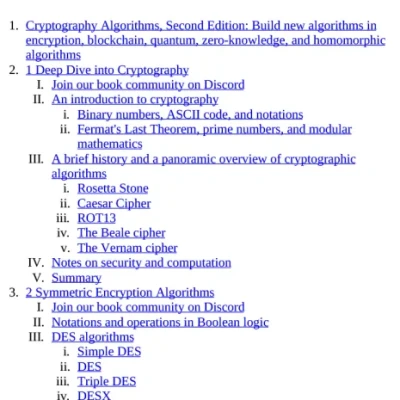 1. Cryptography Algorithms, Second Edition: Build new algorithms in encryption, blockchain, quantum, zero-knowledge, and homomorphic algorithms
2. 1 Deep Dive into Cryptography
I. Join our book community on Discord
II. An introduction to cryptography
i. Binary numbers, ASCII code, and notations
ii. Fermat's Last Theorem, prime numbers, and modular mathematics
III. A brief history and a panoramic overview of cryptographic algorithms
i. Rosetta Stone
ii. Caesar Cipher
iii. ROT13
iv. The Beale cipher
v. The Vernam cipher
IV. Notes on security and computation
V. Summary
3. 2 Symmetric Encryption Algorithms
I. Join our book community on Discord
II. Notations and operations in Boolean logic
III. DES algorithms
i. Simple DES
ii. DES
iii. Triple DES
iv. DESX